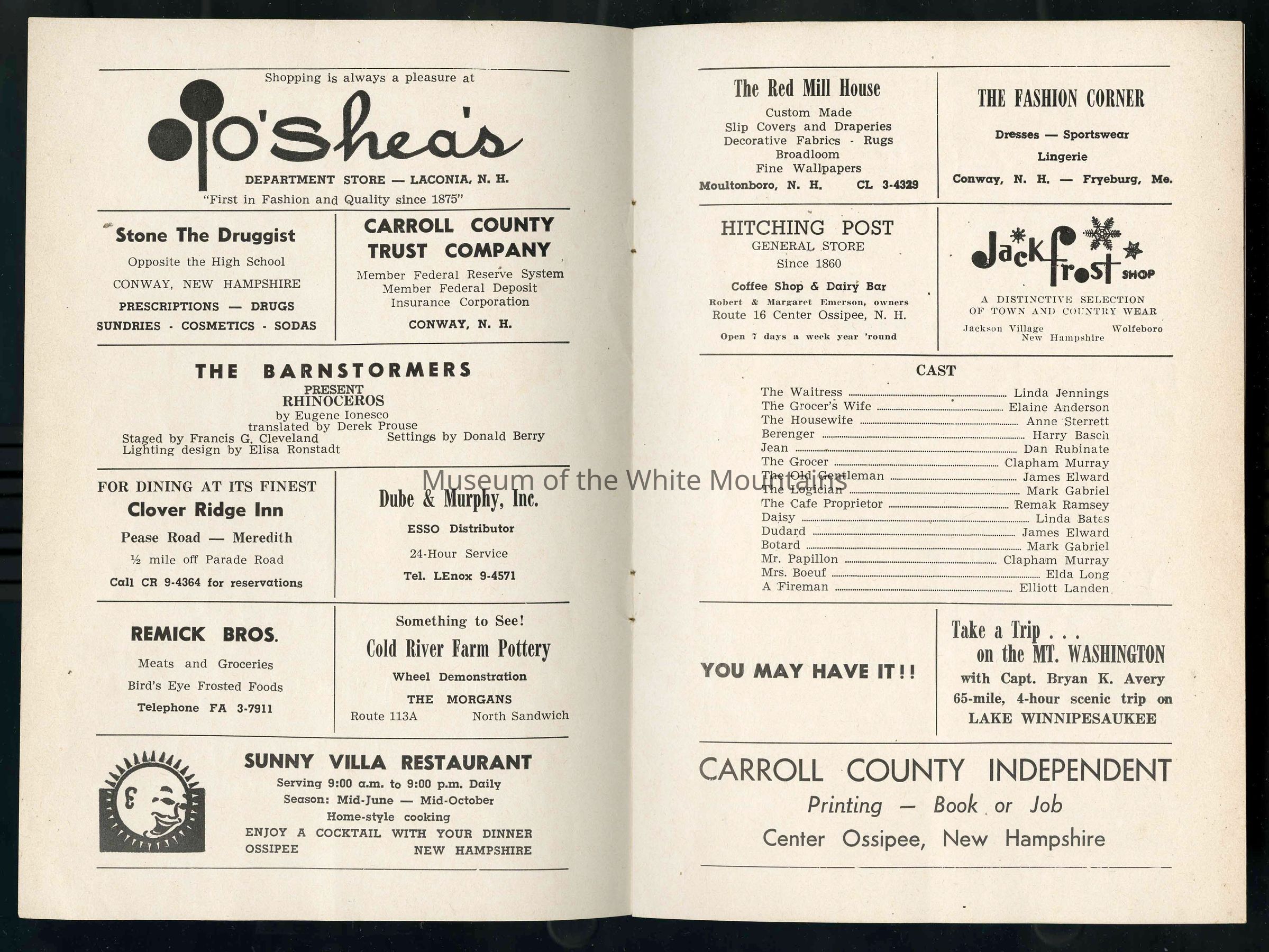 Shopping is always a pleasure at

O'Shea's

DEPARTMENT STORE — LACONIA, N. H.

"First in Fashion and Quality since 1875"

Stone The Druggist

Opposite the High School

CONWAY, NEW HAMPSHIRE

PRESCRIPTIONS — DRUGS

SUNDRIES - COSMETICS - SODAS

CARROLL COUNTY TRUST COMPANY

Member Federal Reserve System
Member Federal Deposit Insurance Corporation

CONWAY, N. H.

THE BARNSTORMERS
PRESENT
RHINOCEROS
by Eugene Ionesco
translated by Derek Prouse
Staged by Francis G. Cleveland
Settings by Donald Berry
Lighting design by Elisa Ronstadt

FOR DINING AT ITS FINEST
Clover Ridge Inn
Pease Road — Meredith
½ mile off Parade Road
Call CR 9-4364 for reservations

Dube & Murphy, Inc.
ESSO Distributor
24-Hour Service
Tel. LEnox 9-4571

REMICK BROS.
Meats and Groceries
Bird's Eye Frosted Foods
Telephone FA 3-7911

Something to See!
Cold River Farm Pottery
Wheel Demonstration
THE MORGANS
Route 113A North Sandwich

SUNNY VILLA RESTAURANT
Serving 9:00 a.m. to 9:00 p.m. Daily
Season: Mid-June — Mid-October
Home-style cooking
ENJOY A COCKTAIL WITH YOUR DINNER
OSSIPEE NEW HAMPSHIRE

The Red Mill House
Custom Made
Slip Covers and Draperies
Decorative Fabrics - Rugs
Broadloom
Fine Wallpapers
Moultonboro, N. H. CL 3-4329

THE FASHION CORNER
Dresses — Sportswear
Lingerie
Conway, N. H. — Fryeburg, Me.

HITCHING POST
GENERAL STORE
Since 1860
Coffee Shop & Dairy Bar
Robert & Margaret Emerson, owners
Route 16 Center Ossipee, N. H.
Open 7 days a week year 'round

Jack Frost SHOP
A DISTINCTIVE SELECTION OF TOWN AND COUNTRY WEAR
Jackson Village Wolfeboro
New Hampshire

CAST
The Waitress ........ Linda Jennings
The Grocer's Wife ........ Elaine Anderson
The Housewife ........ Anne Sterrett
Berenger ........ Harry Basch
Jean ........ Dan Rubinate
The Grocer ........ Clapham Murray
The Old Gentleman ........ James Elward
The Logician ........ Mark Gabriel
The Cafe Proprietor ........ Remak Ramsey
Daisy ........ Linda Bates
Dudard ........ James Elward
Botard ........ Mark Gabriel
Mr. Papillon ........ Clapham Murray
Mrs. Boeuf ........ Elda Long
A Fireman ........ Elliott Landen

Museum of the White Mountains

YOU MAY HAVE IT!!

Take a Trip . . .
on the MT. WASHINGTON
with Capt. Bryan K. Avery
65-mile, 4-hour scenic trip on
LAKE WINNIPESAUKEE

CARROLL COUNTY INDEPENDENT
Printing — Book or Job
Center Ossipee, New Hampshire